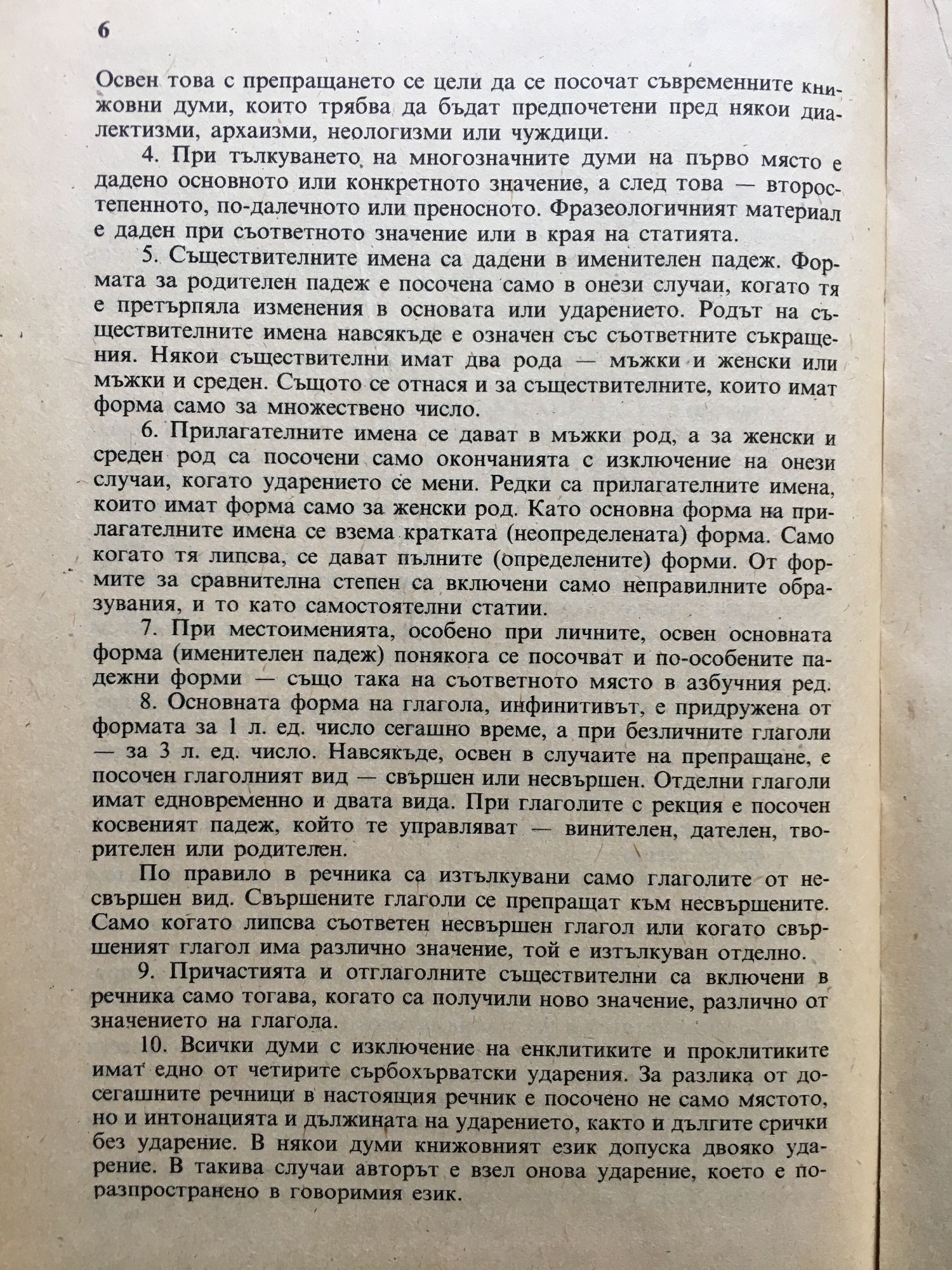 6

Освен това с препращането се цели да се посочат съвременните книжовни думи, които трябва да бъдат предпочетени пред някои диалектизми, архаизми, неологизми или чуждици.

4. При тълкуването на многозначните думи на първо място е дадено основното или конкретното значение, а след това — второстепенното, по-далечното или преносното. Фразеологичният материал е даден при съответното значение или в края на статията.

5. Съществителните имена са дадени в именителен падеж. Формата за родителен падеж е посочена само в онези случаи, когато тя е претърпяла изменения в основата или ударението. Родът на съществителните имена навсякъде е означен със съответните съкращения. Някои съществителни имат два рода — мъжки и женски или мъжки и среден. Същото се отнася и за съществителните, които имат форма само за множествено число.

6. Прилагателните имена се дават в мъжки род, а за женски и среден род са посочени само окончанията с изключение на онези случаи, когато ударението се мени. Редки са прилагателните имена, които имат форма само за женски род. Като основна форма на прилагателните имена се взема кратката (неопределената) форма. Само когато тя липсва, се дават пълните (определените) форми. От формите за сравнителна степен са включени само неправилните образувания, и то като самостоятелни статии.

7. При местоименията, особено при личните, освен основната форма (именителен падеж) понякога се посочват и по-особените падежни форми — също така на съответното място в азбучния ред.

8. Основната форма на глагола, инфинитивът, е придружена от формата за 1 л. ед. число сегашно време, а при безличните глаголи — за 3 л. ед. число. Навсякъде, освен в случаите на препращане, е посочен глаголният вид — свършен или несвършен. Отделни глаголи имат едновременно и двата вида. При глаголите с рекция е посочен косвеният падеж, който те управляват — винителен, дателен, творителен или родителен.

По правило в речника са изтълкувани само глаголите от несвършен вид. Свършените глаголи се препращат към несвършените. Само когато липсва съответен несвършен глагол или когато свършеният глагол има различно значение, той е изтълкуван отделно.

9. Причастията и отглаголните съществителни са включени в речника само тогава, когато са получили ново значение, различно от значението на глагола.

10. Всички думи с изключение на енклитиките и проклитиките имат едно от четирите сърбохърватски ударения. За разлика от досегашните речници в настоящия речник е посочено не само мястото, но и интонацията и дължината на ударението, както и дългите срички без ударение. В някои думи книжовният език допуска двояко ударение. В такива случаи авторът е взел онова ударение, което е по-разпространено в говоримия език.